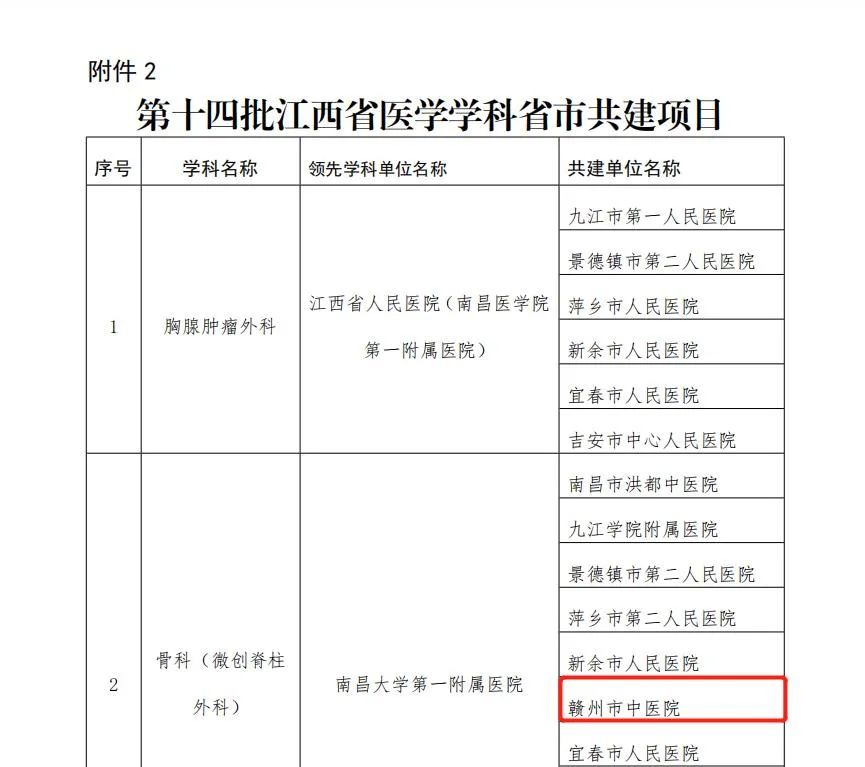 附件 2

第十四批江西省医学学科省市共建项目

| 序号 | 学科名称 | 领先学科单位名称 | 共建单位名称 |
|---|---|---|---|
| 1 | 胸腺肿瘤外科 | 江西省人民医院（南昌医学院第一附属医院） | 九江市第一人民医院 |
| | | | 景德镇市第二人民医院 |
| | | | 萍乡市人民医院 |
| | | | 新余市人民医院 |
| | | | 宜春市人民医院 |
| | | | 吉安市中心人民医院 |
| 2 | 骨科（微创脊柱外科） | 南昌大学第一附属医院 | 南昌市洪都中医院 |
| | | | 九江学院附属医院 |
| | | | 景德镇市第二人民医院 |
| | | | 萍乡市第二人民医院 |
| | | | 新余市人民医院 |
| | | | 赣州市中医院 |
| | | | 宜春市人民医院 |